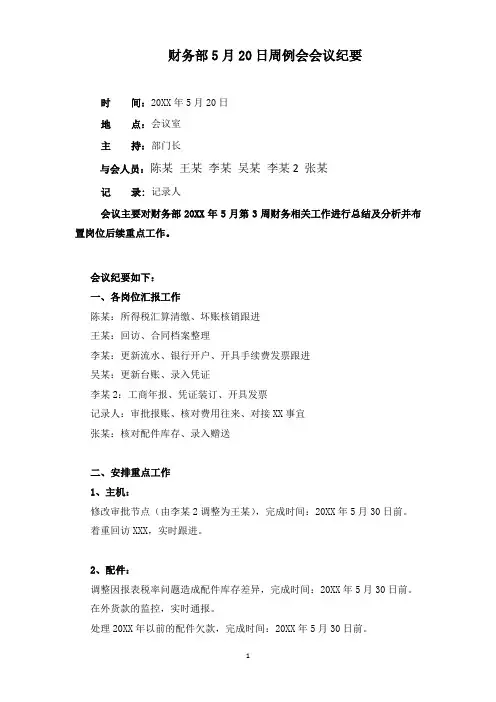 财务部 5 月 20 日周例会会议纪要

时　间：20XX 年 5 月 20 日

地　点：会议室

主　持：部门长

与会人员：陈某 王某 李某 吴某 李某 2 张某

记　录：记录人

会议主要对财务部 20XX 年 5 月第 3 周财务相关工作进行总结及分析并布置岗位后续重点工作。

会议纪要如下：

一、各岗位汇报工作

陈某：所得税汇算清缴、坏账核销跟进

王某：回访、合同档案整理

李某：更新流水、银行开户、开具手续费发票跟进

吴某：更新台账、录入凭证

李某 2：工商年报、凭证装订、开具发票

记录人：审批报账、核对费用往来、对接 XX 事宜

张某：核对配件库存、录入赠送

二、安排重点工作

1、主机：

修改审批节点（由李某 2 调整为王某），完成时间：20XX 年 5 月 30 日前。

着重回访 XXX，实时跟进。

2、配件：

调整因报表税率问题造成配件库存差异，完成时间：20XX 年 5 月 30 日前。

在外货款的监控，实时通报。

处理 20XX 年以前的配件欠款，完成时间：20XX 年 5 月 30 日前。

1